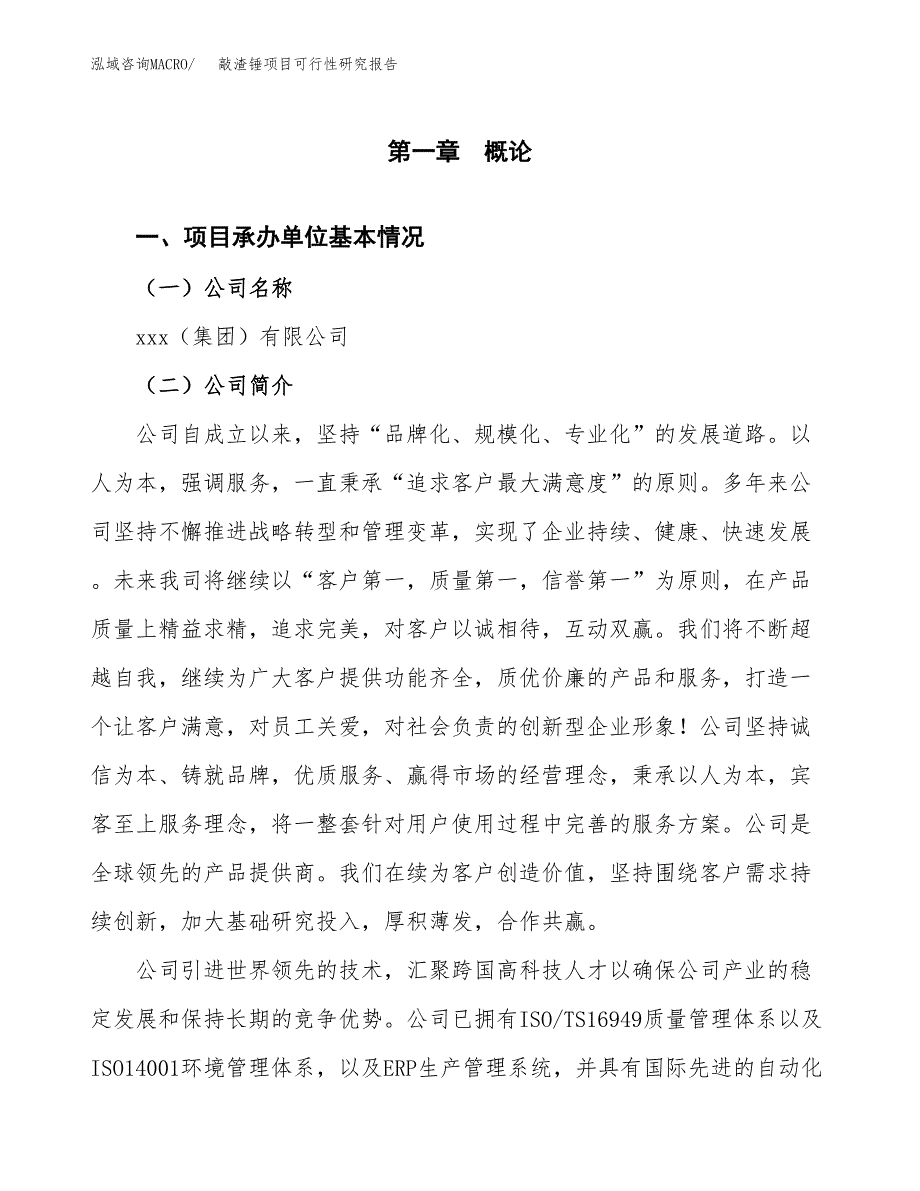 泓域咨询MACRO/　敲渣锤项目可行性研究报告

第一章　概论

一、项目承办单位基本情况

（一）公司名称

xxx（集团）有限公司

（二）公司简介

公司自成立以来，坚持“品牌化、规模化、专业化”的发展道路。以人为本，强调服务，一直秉承“追求客户最大满意度”的原则。多年来公司坚持不懈推进战略转型和管理变革，实现了企业持续、健康、快速发展。未来我司将继续以“客户第一，质量第一，信誉第一”为原则，在产品质量上精益求精，追求完美，对客户以诚相待，互动双赢。我们将不断超越自我，继续为广大客户提供功能齐全，质优价廉的产品和服务，打造一个让客户满意，对员工关爱，对社会负责的创新型企业形象！公司坚持诚信为本、铸就品牌，优质服务、赢得市场的经营理念，秉承以人为本，宾客至上服务理念，将一整套针对用户使用过程中完善的服务方案。公司是全球领先的产品提供商。我们在续为客户创造价值，坚持围绕客户需求持续创新，加大基础研究投入，厚积薄发，合作共赢。

公司引进世界领先的技术，汇聚跨国高科技人才以确保公司产业的稳定发展和保持长期的竞争优势。公司已拥有ISO/TS16949质量管理体系以及ISO14001环境管理体系，以及ERP生产管理系统，并具有国际先进的自动化